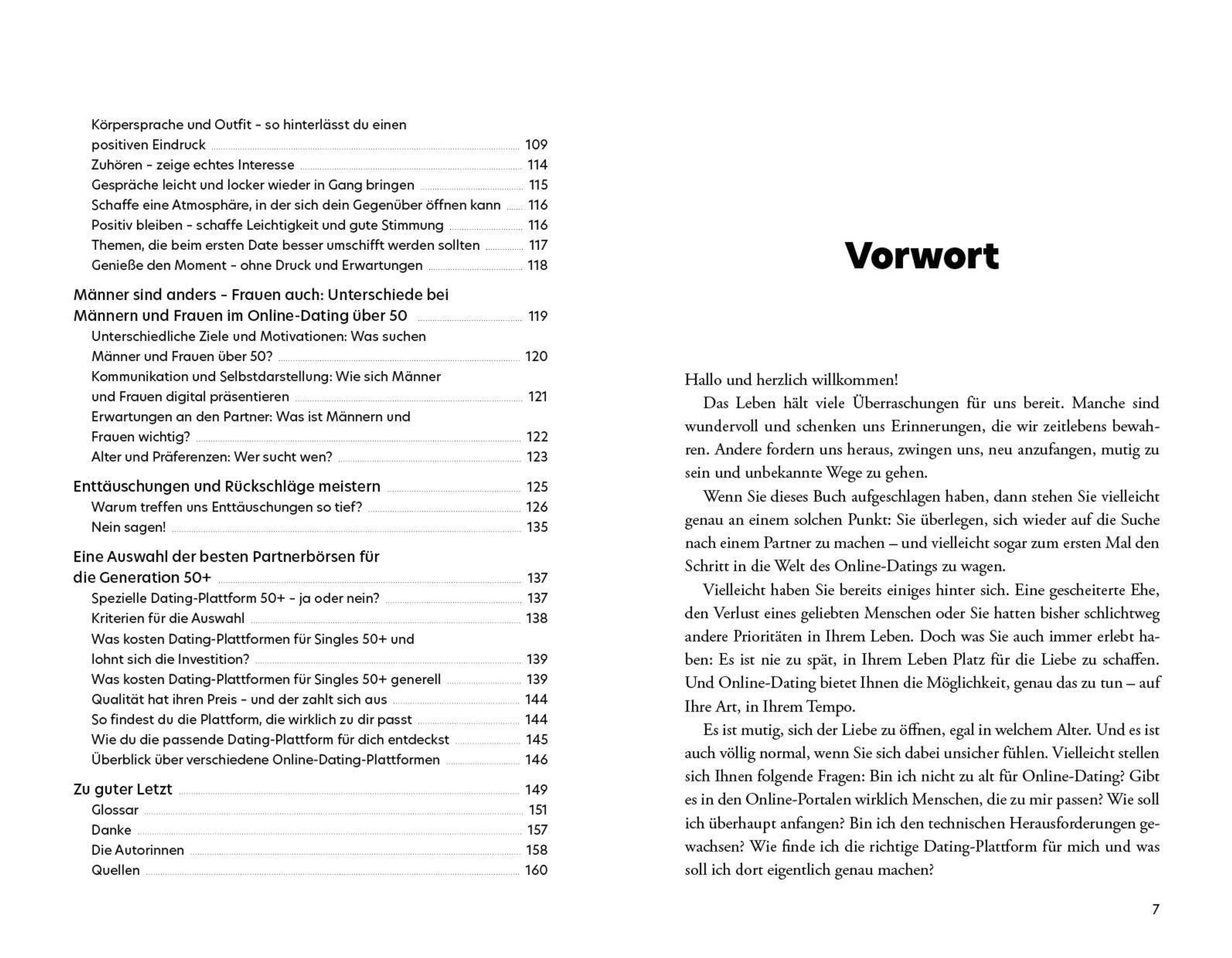 Körpersprache und Outfit – so hinterlässt du einen positiven Eindruck 109
Zuhören – zeige echtes Interesse 114
Gespräche leicht und locker wieder in Gang bringen 115
Schaffe eine Atmosphäre, in der sich dein Gegenüber öffnen kann 116
Positiv bleiben – schaffe Leichtigkeit und gute Stimmung 116
Themen, die beim ersten Date besser umschifft werden sollten 117
Genieße den Moment – ohne Druck und Erwartungen 118

Männer sind anders – Frauen auch: Unterschiede bei Männern und Frauen im Online-Dating über 50 119
Unterschiedliche Ziele und Motivationen: Was suchen Männer und Frauen über 50? 120
Kommunikation und Selbstdarstellung: Wie sich Männer und Frauen digital präsentieren 121
Erwartungen an den Partner: Was ist Männern und Frauen wichtig? 122
Alter und Präferenzen: Wer sucht wen? 123

Enttäuschungen und Rückschläge meistern 125
Warum treffen uns Enttäuschungen so tief? 126
Nein sagen! 135

Eine Auswahl der besten Partnerbörsen für die Generation 50+ 137
Spezielle Dating-Plattform 50+ – ja oder nein? 137
Kriterien für die Auswahl 138
Was kosten Dating-Plattformen für Singles 50+ und lohnt sich die Investition? 139
Was kosten Dating-Plattformen für Singles 50+ generell 139
Qualität hat ihren Preis – und der zahlt sich aus 144
So findest du die Plattform, die wirklich zu dir passt 144
Wie du die passende Dating-Plattform für dich entdeckst 145
Überblick über verschiedene Online-Dating-Plattformen 146

Zu guter Letzt 149
Glossar 151
Danke 157
Die Autorinnen 158
Quellen 160

Vorwort

Hallo und herzlich willkommen!

Das Leben hält viele Überraschungen für uns bereit. Manche sind wundervoll und schenken uns Erinnerungen, die wir zeitlebens bewahren. Andere fordern uns heraus, zwingen uns, neu anzufangen, mutig zu sein und unbekannte Wege zu gehen.

Wenn Sie dieses Buch aufgeschlagen haben, dann stehen Sie vielleicht genau an einem solchen Punkt: Sie überlegen, sich wieder auf die Suche nach einem Partner zu machen – und vielleicht sogar zum ersten Mal den Schritt in die Welt des Online-Datings zu wagen.

Vielleicht haben Sie bereits einiges hinter sich. Eine gescheiterte Ehe, den Verlust eines geliebten Menschen oder Sie hatten bisher schlichtweg andere Prioritäten in Ihrem Leben. Doch was Sie auch immer erlebt haben: Es ist nie zu spät, in Ihrem Leben Platz für die Liebe zu schaffen. Und Online-Dating bietet Ihnen die Möglichkeit, genau das zu tun – auf Ihre Art, in Ihrem Tempo.

Es ist mutig, sich der Liebe zu öffnen, egal in welchem Alter. Und es ist auch völlig normal, wenn Sie sich dabei unsicher fühlen. Vielleicht stellen sich Ihnen folgende Fragen: Bin ich nicht zu alt für Online-Dating? Gibt es in den Online-Portalen wirklich Menschen, die zu mir passen? Wie soll ich überhaupt anfangen? Bin ich den technischen Herausforderungen gewachsen? Wie finde ich die richtige Dating-Plattform für mich und was soll ich dort eigentlich genau machen?

7